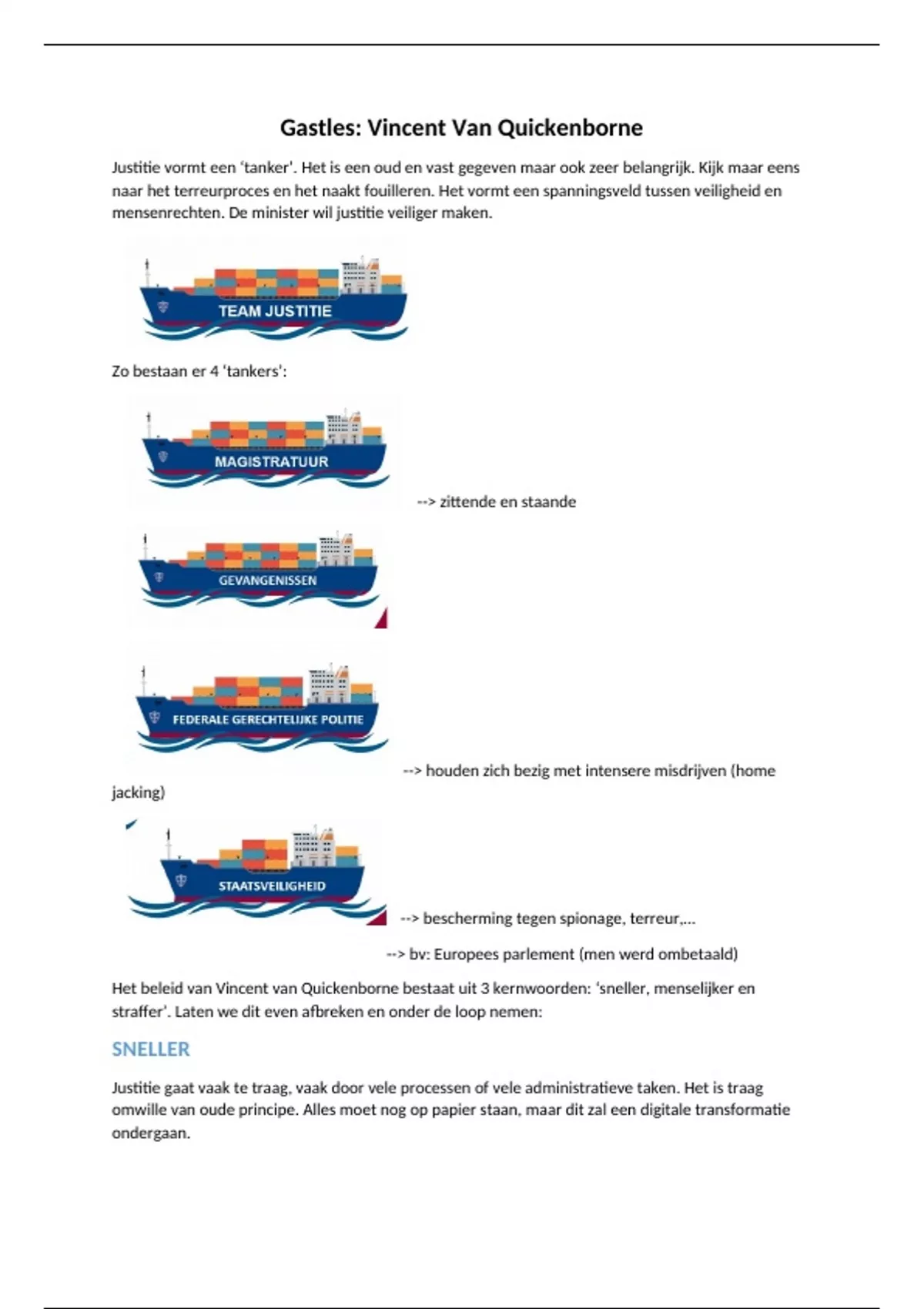 Gastles: Vincent Van Quickenborne

Justitie vormt een 'tanker'. Het is een oud en vast gegeven maar ook zeer belangrijk. Kijk maar eens naar het terreurproces en het naakt fouilleren. Het vormt een spanningsveld tussen veiligheid en mensenrechten. De minister wil justitie veiliger maken.

TEAM JUSTITIE

Zo bestaan er 4 'tankers':

MAGISTRATUUR

--> zittende en staande

GEVANGENISSEN

FEDERALE GERECHTELIJKE POLITIE

--> houden zich bezig met intensere misdrijven (home jacking)

STAATSVEILIGHEID

--> bescherming tegen spionage, terreur,...

--> bv: Europees parlement (men werd ombetaald)

Het beleid van Vincent van Quickenborne bestaat uit 3 kernwoorden: 'sneller, menselijker en straffer'. Laten we dit even afbreken en onder de loop nemen:

SNELLER

Justitie gaat vaak te traag, vaak door vele processen of vele administratieve taken. Het is traag omwille van oude principe. Alles moet nog op papier staan, maar dit zal een digitale transformatie ondergaan.